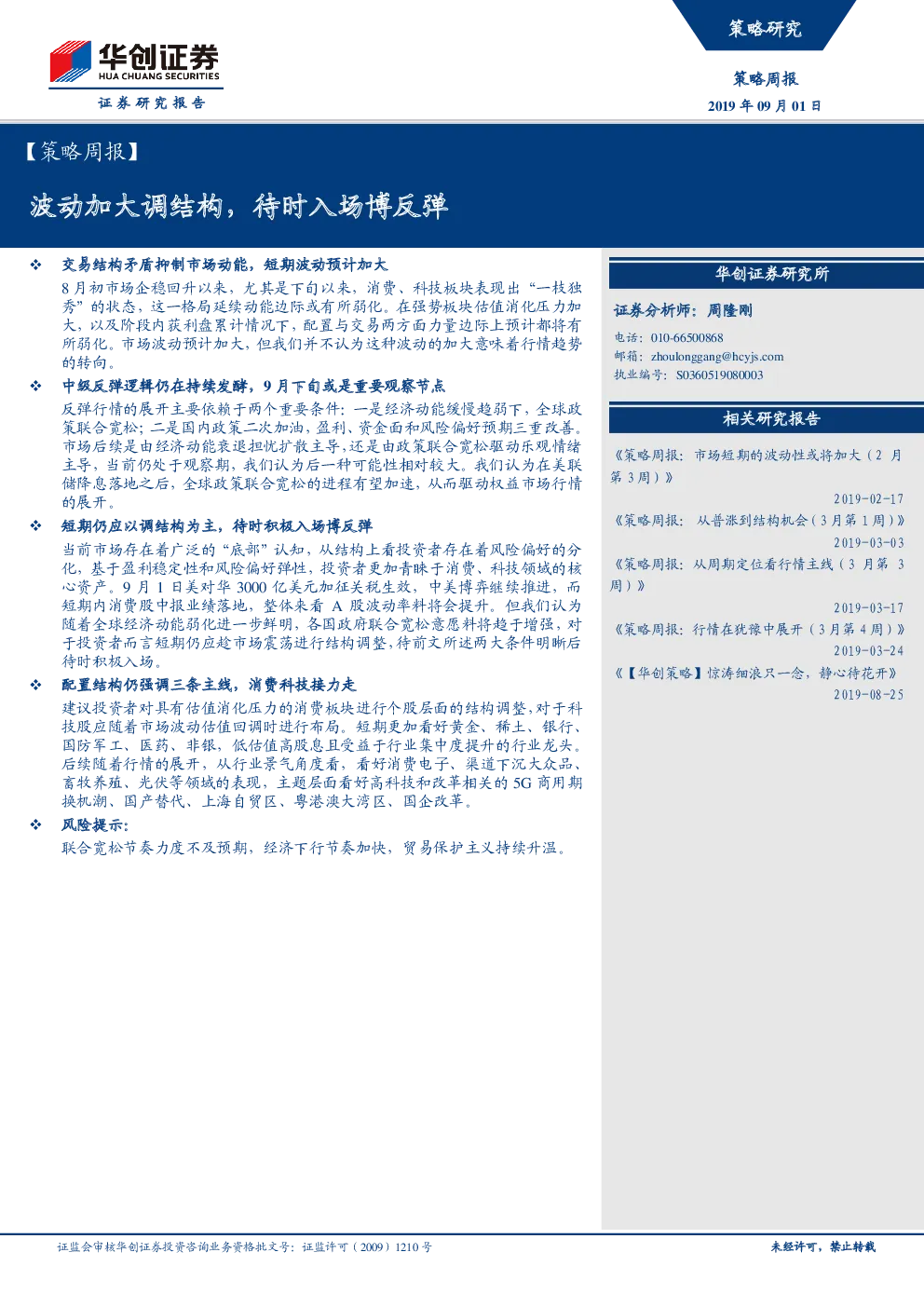 华创证券
HUA CHUANG SECURITIES
证券研究报告

策略研究

策略周报
2019 年 09 月 01 日

【策略周报】

波动加大调结构，待时入场博反弹

❖ 交易结构矛盾抑制市场动能，短期波动预计加大

8 月初市场企稳回升以来，尤其是下旬以来，消费、科技板块表现出“一枝独秀”的状态，这一格局延续动能边际或有所弱化。在强势板块估值消化压力加大，以及阶段内获利盘累计情况下，配置与交易两方面力量边际上预计都将有所弱化。市场波动预计加大，但我们并不认为这种波动的加大意味着行情趋势的转向。

❖ 中级反弹逻辑仍在持续发酵，9 月下旬或是重要观察节点

反弹行情的展开主要依赖于两个重要条件：一是经济动能缓慢趋弱下，全球政策联合宽松；二是国内政策二次加油，盈利、资金面和风险偏好预期三重改善。市场后续是由经济动能衰退担忧扩散主导，还是由政策联合宽松驱动乐观情绪主导，当前仍处于观察期，我们认为后一种可能性相对较大。我们认为在美联储降息落地之后，全球政策联合宽松的进程有望加速，从而驱动权益市场行情的展开。

❖ 短期仍应以调结构为主，待时积极入场博反弹

当前市场存在着广泛的“底部”认知，从结构上看投资者存在着风险偏好的分化，基于盈利稳定性和风险偏好弹性，投资者更加青睐于消费、科技领域的核心资产。9 月 1 日美对华 3000 亿美元加征关税生效，中美博弈继续推进，而短期内消费股中报业绩落地，整体来看 A 股波动率料将会提升。但我们认为随着全球经济动能弱化进一步鲜明，各国政府联合宽松意愿料将趋于增强，对于投资者而言短期仍应趁市场震荡进行结构调整，待前文所述两大条件明晰后待时积极入场。

❖ 配置结构仍强调三条主线，消费科技接力走

建议投资者对具有估值消化压力的消费板块进行个股层面的结构调整，对于科技股应随着市场波动估值回调时进行布局。短期更加看好黄金、稀土、银行、国防军工、医药、非银，低估值高股息且受益于行业集中度提升的行业龙头。后续随着行情的展开，从行业景气角度看，看好消费电子、渠道下沉大众品、畜牧养殖、光伏等领域的表现，主题层面看好高科技和改革相关的 5G 商用期换机潮、国产替代、上海自贸区、粤港澳大湾区、国企改革。

❖ 风险提示：

联合宽松节奏力度不及预期，经济下行节奏加快，贸易保护主义持续升温。

华创证券研究所

证券分析师：周隆刚

电话：010-66500868
邮箱：zhoulonggang@hcyjs.com
执业编号：S0360519080003

相关研究报告

《策略周报：市场短期的波动性或将加大（2 月第 3 周）》
2019-02-17
《策略周报：从普涨到结构机会（3 月第 1 周）》
2019-03-03
《策略周报：从周期定位看行情主线（3 月第 3 周）》
2019-03-17
《策略周报：行情在犹豫中展开（3 月第 4 周）》
2019-03-24
《【华创策略】惊涛细浪只一念，静心待花开》
2019-08-25

证监会审核华创证券投资咨询业务资格批文号：证监许可（2009）1210 号

未经许可，禁止转载